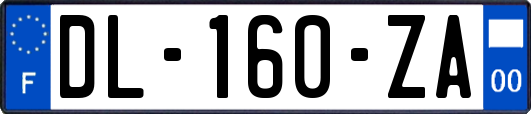 F

DL-160-ZA

00